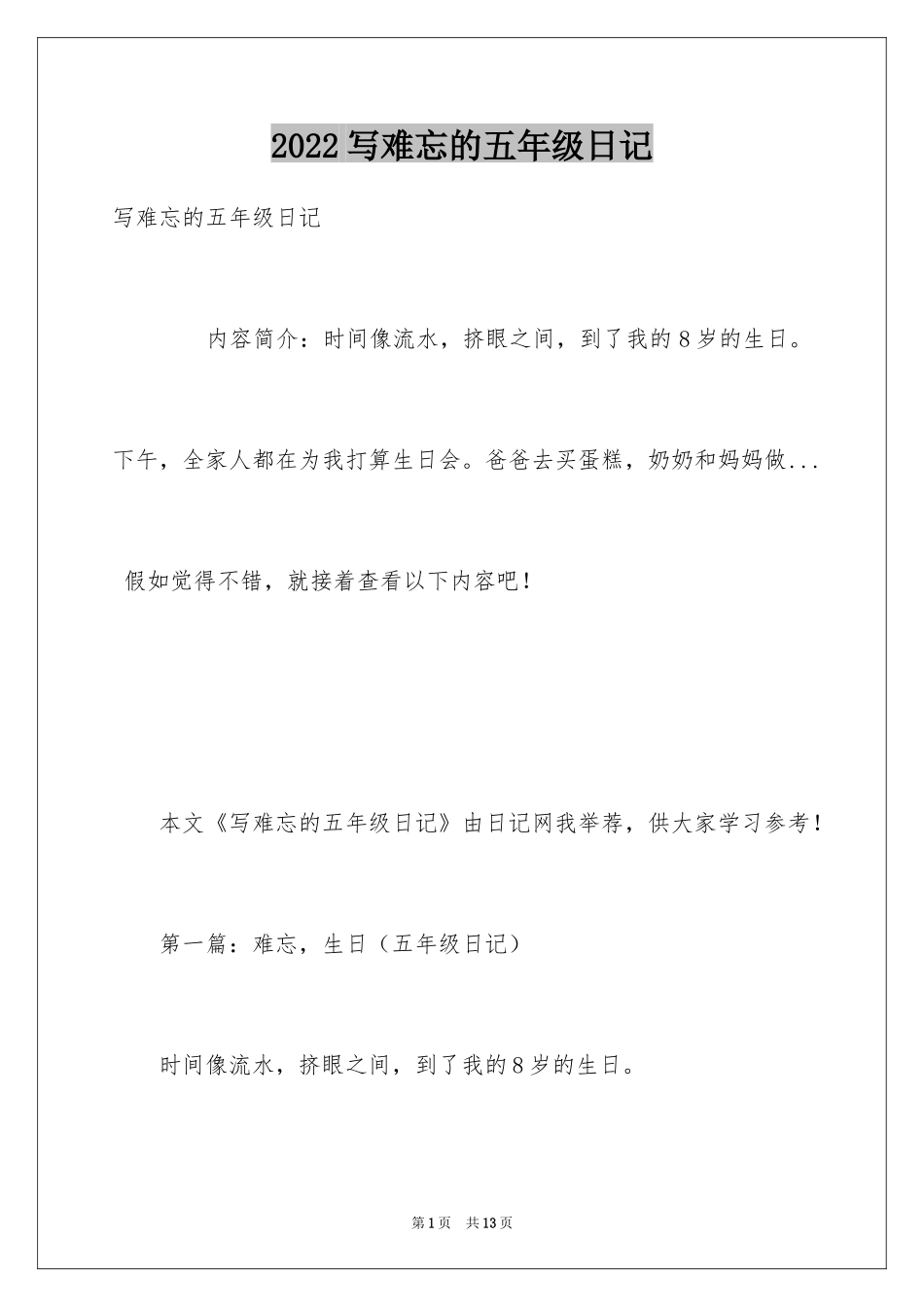 2022 写难忘的五年级日记

写难忘的五年级日记

内容简介：时间像流水，挤眼之间，到了我的 8 岁的生日。

下午，全家人都在为我打算生日会。爸爸去买蛋糕，奶奶和妈妈做...

假如觉得不错，就接着查看以下内容吧！

本文《写难忘的五年级日记》由日记网我举荐，供大家学习参考！

第一篇：难忘，生日（五年级日记）

时间像流水，挤眼之间，到了我的 8 岁的生日。

第 1 页 共 13 页